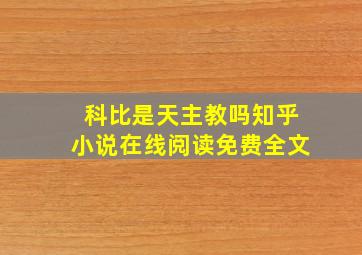 科比是天主教吗知乎
小说在线阅读免费全文